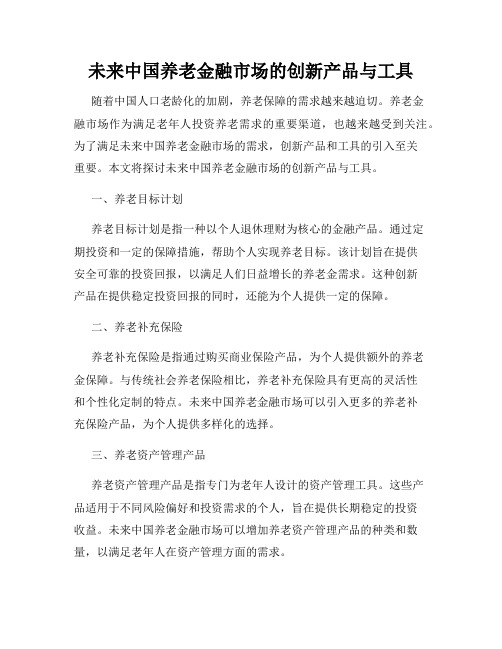 未来中国养老金融市场的创新产品与工具

随着中国人口老龄化的加剧，养老保障的需求越来越迫切。养老金融市场作为满足老年人投资养老需求的重要渠道，也越来越受到关注。为了满足未来中国养老金融市场的需求，创新产品和工具的引入至关重要。本文将探讨未来中国养老金融市场的创新产品与工具。

一、养老目标计划

养老目标计划是指一种以个人退休理财为核心的金融产品。通过定期投资和一定的保障措施，帮助个人实现养老目标。该计划旨在提供安全可靠的投资回报，以满足人们日益增长的养老金需求。这种创新产品在提供稳定投资回报的同时，还能为个人提供一定的保障。

二、养老补充保险

养老补充保险是指通过购买商业保险产品，为个人提供额外的养老金保障。与传统社会养老保险相比，养老补充保险具有更高的灵活性和个性化定制的特点。未来中国养老金融市场可以引入更多的养老补充保险产品，为个人提供多样化的选择。

三、养老资产管理产品

养老资产管理产品是指专门为老年人设计的资产管理工具。这些产品适用于不同风险偏好和投资需求的个人，旨在提供长期稳定的投资收益。未来中国养老金融市场可以增加养老资产管理产品的种类和数量，以满足老年人在资产管理方面的需求。